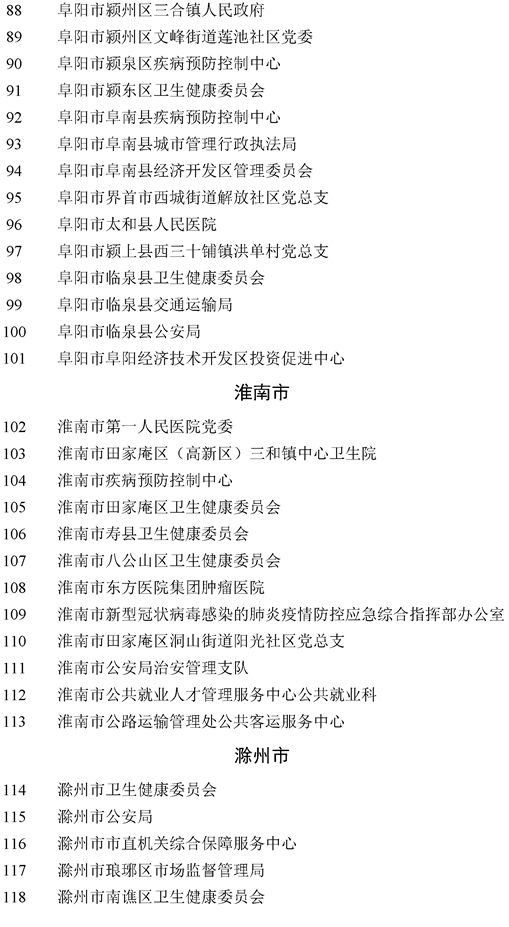 88 阜阳市颍州区三合镇人民政府
89 阜阳市颍州区文峰街道莲池社区党委
90 阜阳市颍泉区疾病预防控制中心
91 阜阳市颍东区卫生健康委员会
92 阜阳市阜南县疾病预防控制中心
93 阜阳市阜南县城市管理行政执法局
94 阜阳市阜南县经济开发区管理委员会
95 阜阳市界首市西城街道解放社区党总支
96 阜阳市太和县人民医院
97 阜阳市颍上县西三十铺镇洪单村党总支
98 阜阳市临泉县卫生健康委员会
99 阜阳市临泉县交通运输局
100 阜阳市临泉县公安局
101 阜阳市阜阳经济技术开发区投资促进中心

淮南市

102 淮南市第一人民医院党委
103 淮南市田家庵区（高新区）三和镇中心卫生院
104 淮南市疾病预防控制中心
105 淮南市田家庵区卫生健康委员会
106 淮南市寿县卫生健康委员会
107 淮南市八公山区卫生健康委员会
108 淮南市东方医院集团肿瘤医院
109 淮南市新型冠状病毒感染的肺炎疫情防控应急综合指挥部办公室
110 淮南市田家庵区洞山街道阳光社区党总支
111 淮南市公安局治安管理支队
112 淮南市公共就业人才管理服务中心公共就业科
113 淮南市公路运输管理处公共客运服务中心

滁州市

114 滁州市卫生健康委员会
115 滁州市公安局
116 滁州市市直机关综合保障服务中心
117 滁州市琅琊区市场监督管理局
118 滁州市南谯区卫生健康委员会